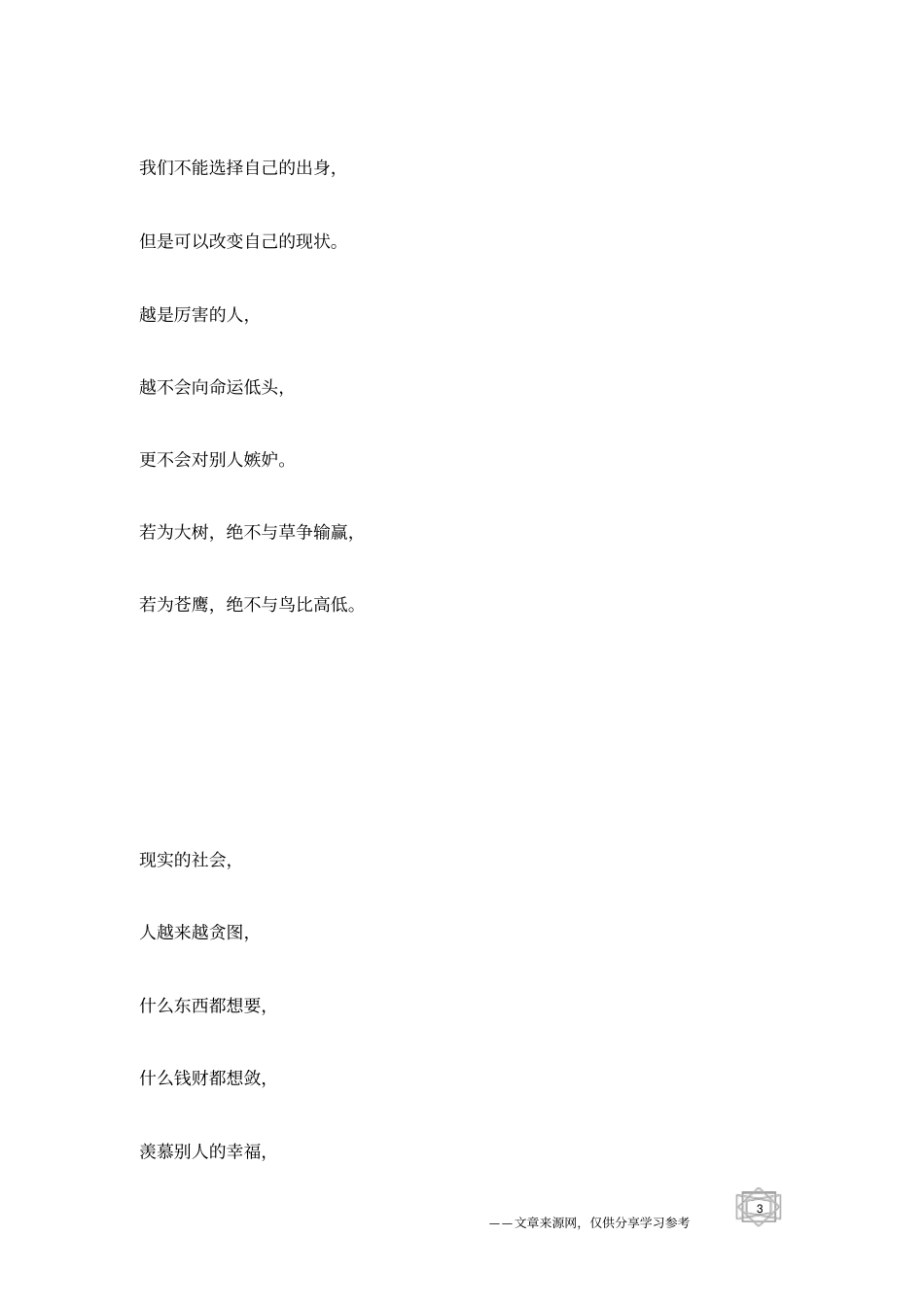 我们不能选择自己的出身,

但是可以改变自己的现状。

越是厉害的人,

越不会向命运低头,

更不会对别人嫉妒。

若为大树，绝不与草争输赢,

若为苍鹰，绝不与鸟比高低。

现实的社会,

人越来越贪图,

什么东西都想要,

什么钱财都想敛,

羡慕别人的幸福,

——文章来源网，仅供分享学习参考

3